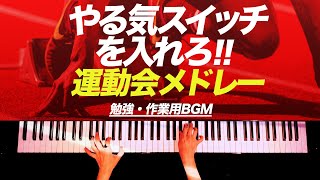 やる気スイッチを入れろ!!
運動会メドレー
勉強・作業用BGM